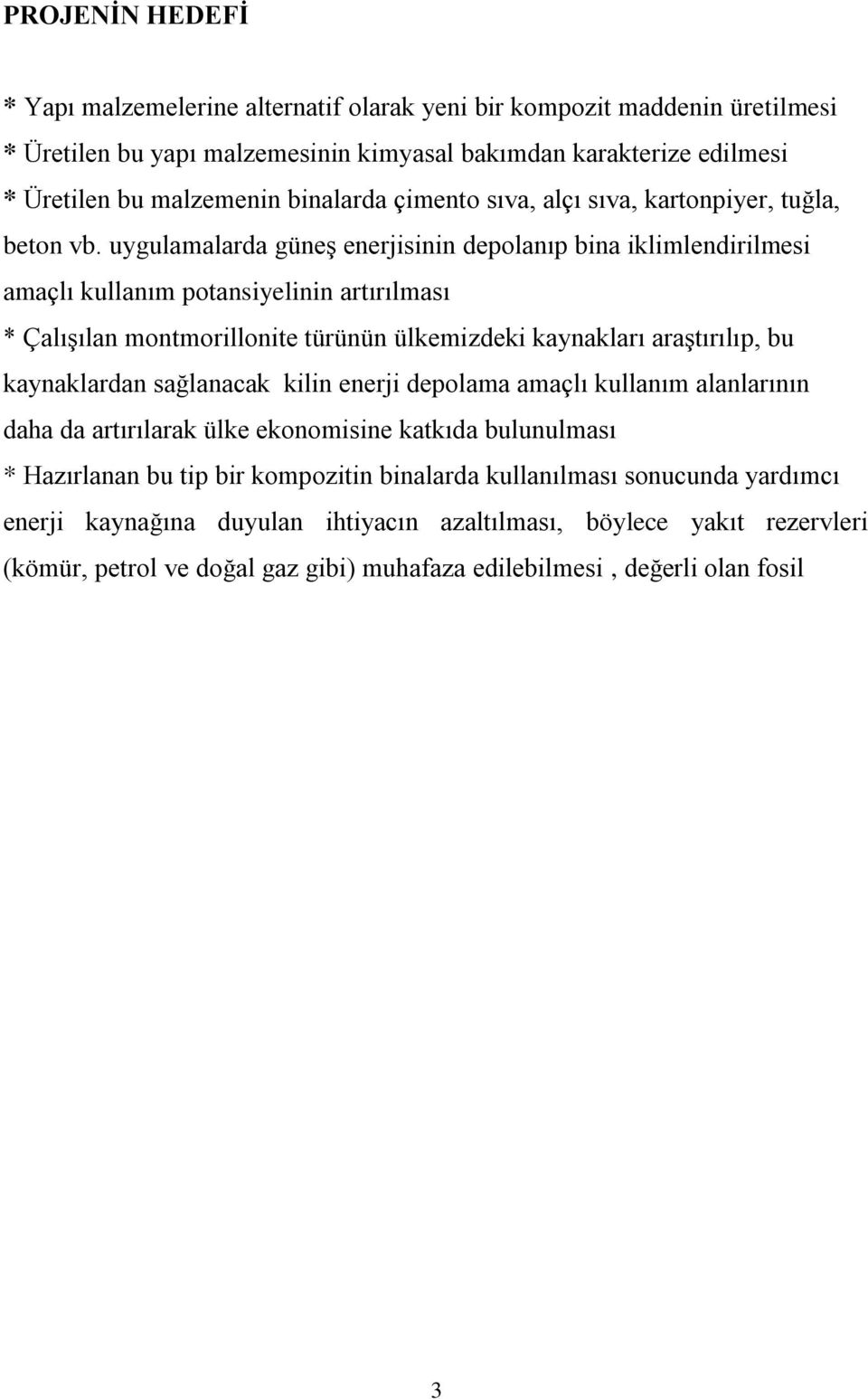 PROJENİN HEDEFİ

* Yapı malzemelerine alternatif olarak yeni bir kompozit maddenin üretilmesi
* Üretilen bu yapı malzemesinin kimyasal bakımdan karakterize edilmesi
* Üretilen bu malzemenin binalarda çimento sıva, alçı sıva, kartonpiyer, tuğla, beton vb. uygulamalarda güneş enerjisinin depolanıp bina iklimlendirilmesi amaçlı kullanım potansiyelinin artırılması
* Çalışılan montmorillonite türünün ülkemizdeki kaynakları araştırılıp, bu kaynaklardan sağlanacak kilin enerji depolama amaçlı kullanım alanlarının daha da artırılarak ülke ekonomisine katkıda bulunulması
* Hazırlanan bu tip bir kompozitin binalarda kullanılması sonucunda yardımcı enerji kaynağına duyulan ihtiyacın azaltılması, böylece yakıt rezervleri (kömür, petrol ve doğal gaz gibi) muhafaza edilebilmesi , değerli olan fosil

3